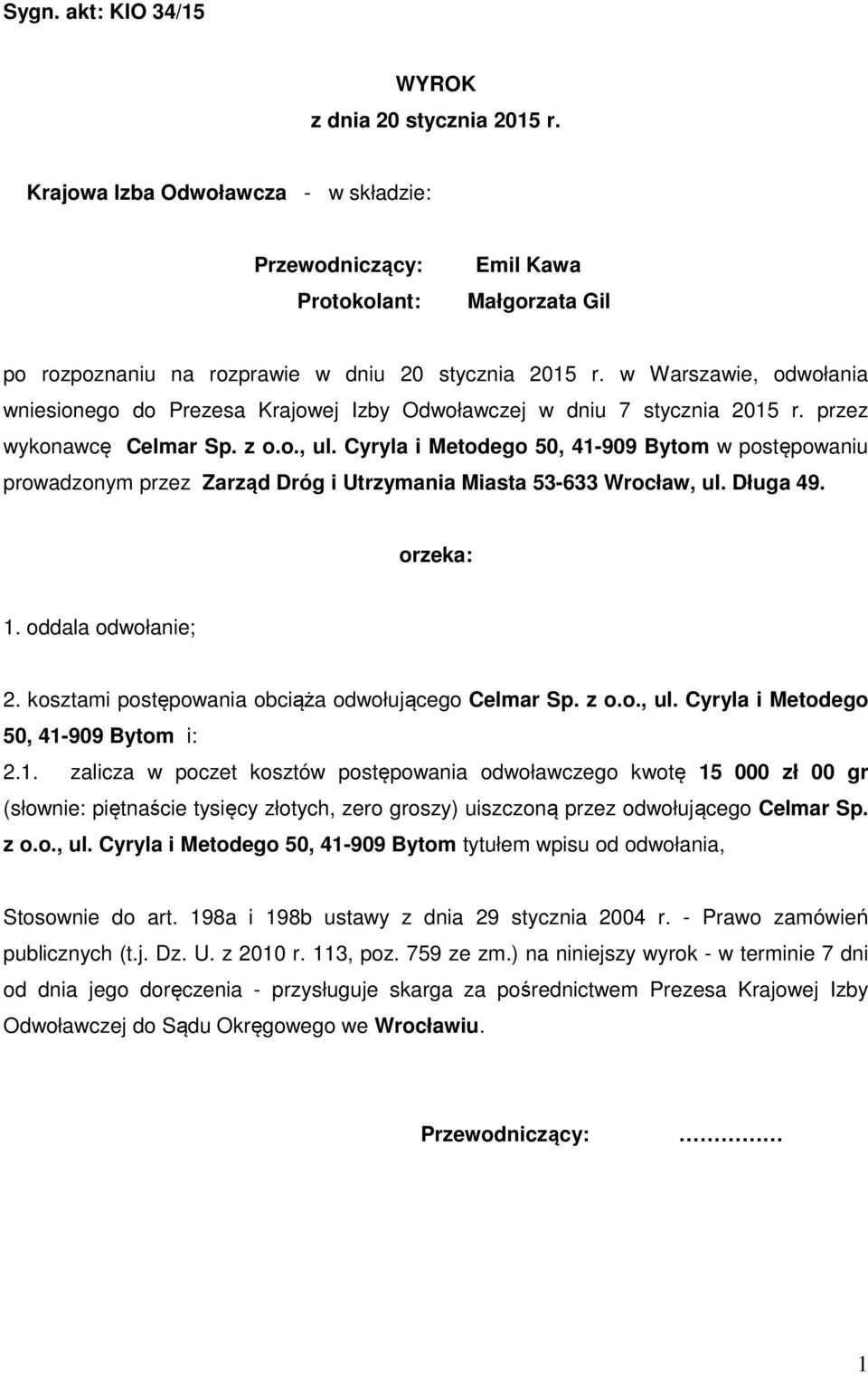 Sygn. akt: KIO 34/15

WYROK
z dnia 20 stycznia 2015 r.

Krajowa Izba Odwoławcza - w składzie:

Przewodniczący: Emil Kawa
Protokolant: Małgorzata Gil

po rozpoznaniu na rozprawie w dniu 20 stycznia 2015 r. w Warszawie, odwołania wniesionego do Prezesa Krajowej Izby Odwoławczej w dniu 7 stycznia 2015 r. przez wykonawcę Celmar Sp. z o.o., ul. Cyryla i Metodego 50, 41-909 Bytom w postępowaniu prowadzonym przez Zarząd Dróg i Utrzymania Miasta 53-633 Wrocław, ul. Długa 49.

orzeka:

1. oddala odwołanie;

2. kosztami postępowania obciąża odwołującego Celmar Sp. z o.o., ul. Cyryla i Metodego 50, 41-909 Bytom i:

2.1. zalicza w poczet kosztów postępowania odwoławczego kwotę 15 000 zł 00 gr (słownie: piętnaście tysięcy złotych, zero groszy) uiszczoną przez odwołującego Celmar Sp. z o.o., ul. Cyryla i Metodego 50, 41-909 Bytom tytułem wpisu od odwołania,

Stosownie do art. 198a i 198b ustawy z dnia 29 stycznia 2004 r. - Prawo zamówień publicznych (t.j. Dz. U. z 2010 r. 113, poz. 759 ze zm.) na niniejszy wyrok - w terminie 7 dni od dnia jego doręczenia - przysługuje skarga za pośrednictwem Prezesa Krajowej Izby Odwoławczej do Sądu Okręgowego we Wrocławiu.

Przewodniczący: ……………

1